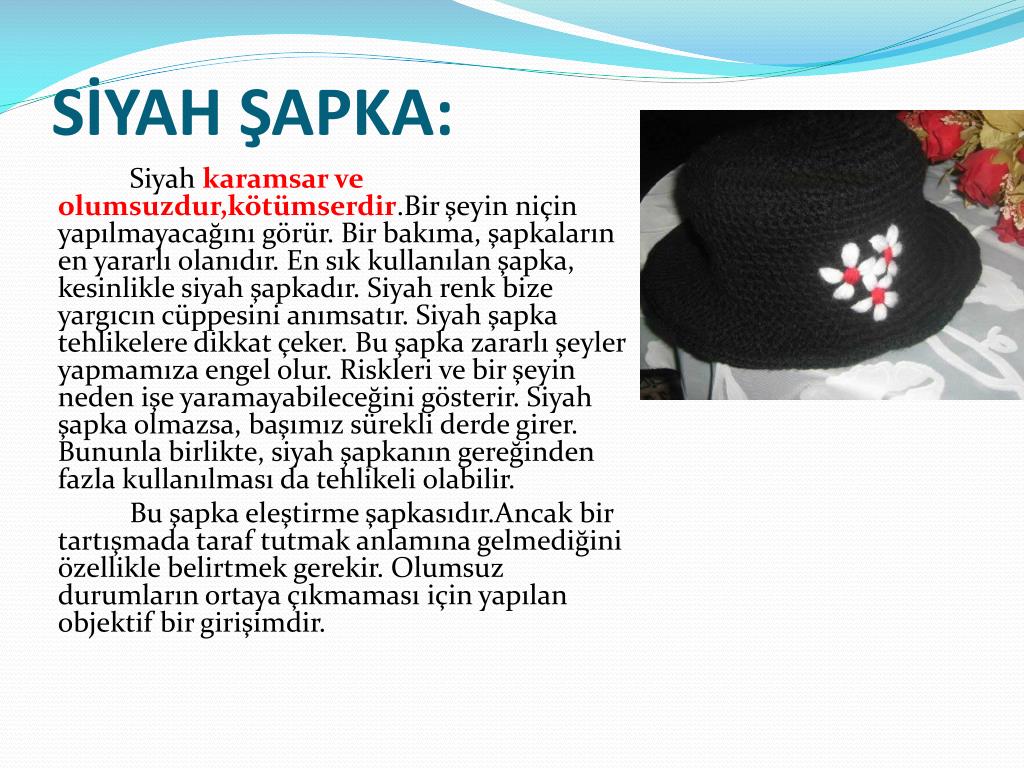 SİYAH ŞAPKA:

Siyah karamsar ve olumsuzdur,kötümserdir.Bir şeyin niçin yapılmayacağını görür. Bir bakıma, şapkaların en yararlı olanıdır. En sık kullanılan şapka, kesinlikle siyah şapkadır. Siyah renk bize yargıcın cüppesini anımsatır. Siyah şapka tehlikelere dikkat çeker. Bu şapka zararlı şeyler yapmamıza engel olur. Riskleri ve bir şeyin neden işe yaramayabileceğini gösterir. Siyah şapka olmazsa, başımız sürekli derde girer. Bununla birlikte, siyah şapkanın gereğinden fazla kullanılması da tehlikeli olabilir.

Bu şapka eleştirme şapkasıdır.Ancak bir tartışmada taraf tutmak anlamına gelmediğini özellikle belirtmek gerekir. Olumsuz durumların ortaya çıkmaması için yapılan objektif bir girişimdir.